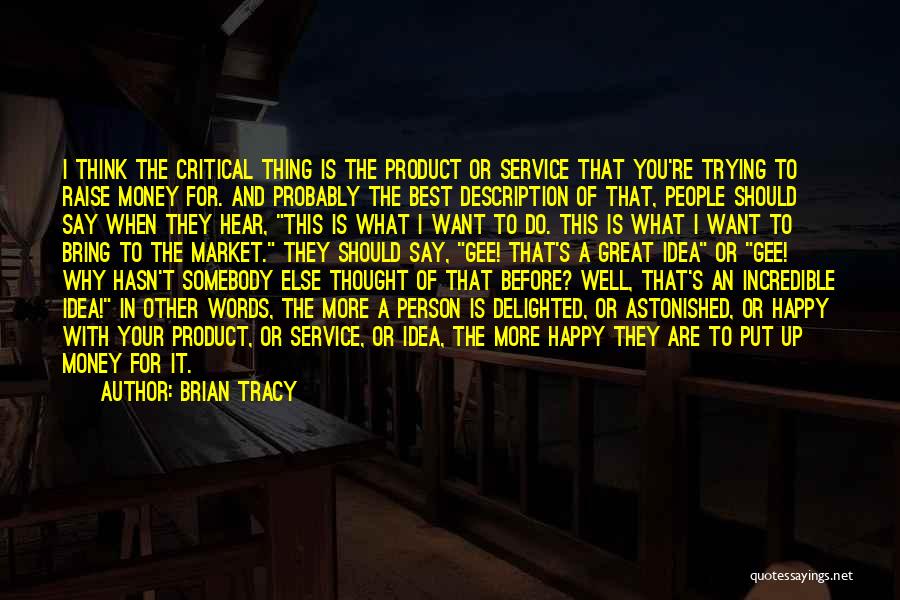 I THINK THE CRITICAL THING IS THE PRODUCT OR SERVICE THAT YOU'RE TRYING TO RAISE MONEY FOR. AND PROBABLY THE BEST DESCRIPTION OF THAT, PEOPLE SHOULD SAY WHEN THEY HEAR, "THIS IS WHAT I WANT TO DO. THIS IS WHAT I WANT TO BRING TO THE MARKET." THEY SHOULD SAY, "GEE! THAT'S A GREAT IDEA" OR "GEE! WHY HASN'T SOMEBODY ELSE THOUGHT OF THAT BEFORE? WELL, THAT'S AN INCREDIBLE IDEA!" IN OTHER WORDS, THE MORE A PERSON IS DELIGHTED, OR ASTONISHED, OR HAPPY WITH YOUR PRODUCT, OR SERVICE, OR IDEA, THE MORE HAPPY THEY ARE TO PUT UP MONEY FOR IT.
AUTHOR: BRIAN TRACY

quotessayings.net